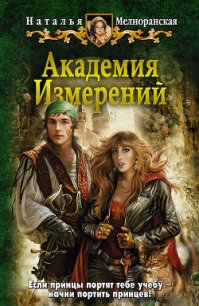 Наталья Мелноранская

Академия Измерений

Если принцы портят тебе учебу – начни портить принцев!